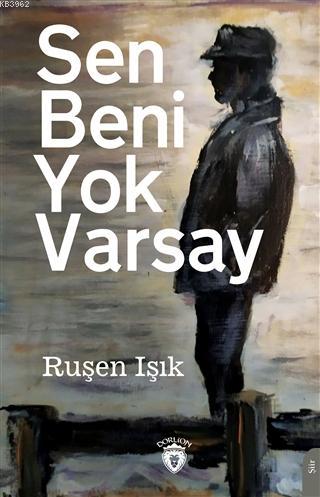 KB3962

Sen Beni Yok Varsay

Ruşen Işık

DORLION

Şiir